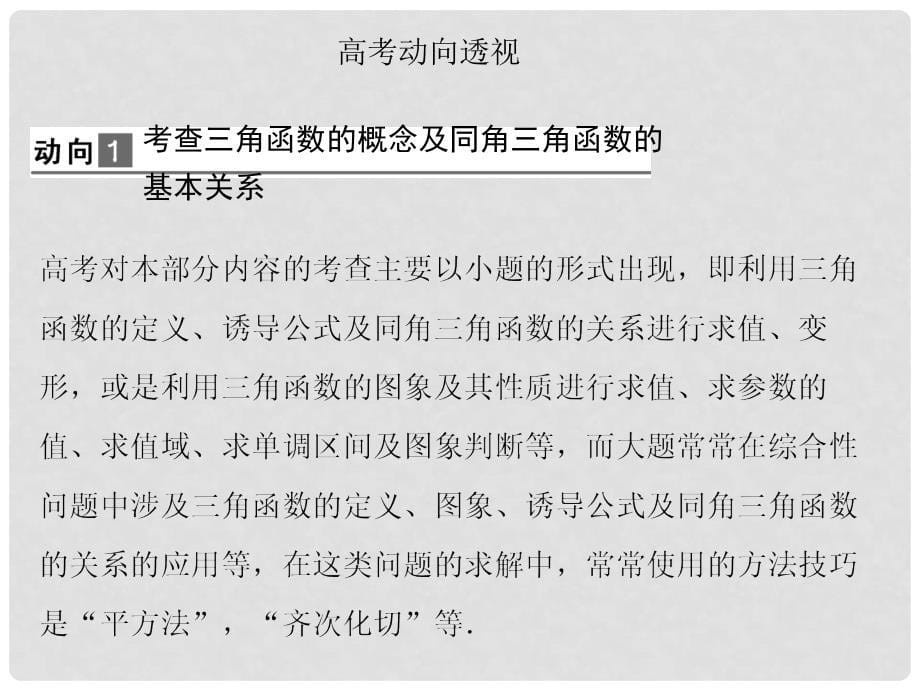 高考动向透视

动向1 考查三角函数的概念及同角三角函数的基本关系

高考对本部分内容的考查主要以小题的形式出现，即利用三角函数的定义、诱导公式及同角三角函数的关系进行求值、变形，或是利用三角函数的图象及其性质进行求值、求参数的值、求值域、求单调区间及图象判断等，而大题常常在综合性问题中涉及三角函数的定义、图象、诱导公式及同角三角函数的关系的应用等，在这类问题的求解中，常常使用的方法技巧是“平方法”，“齐次化切”等.